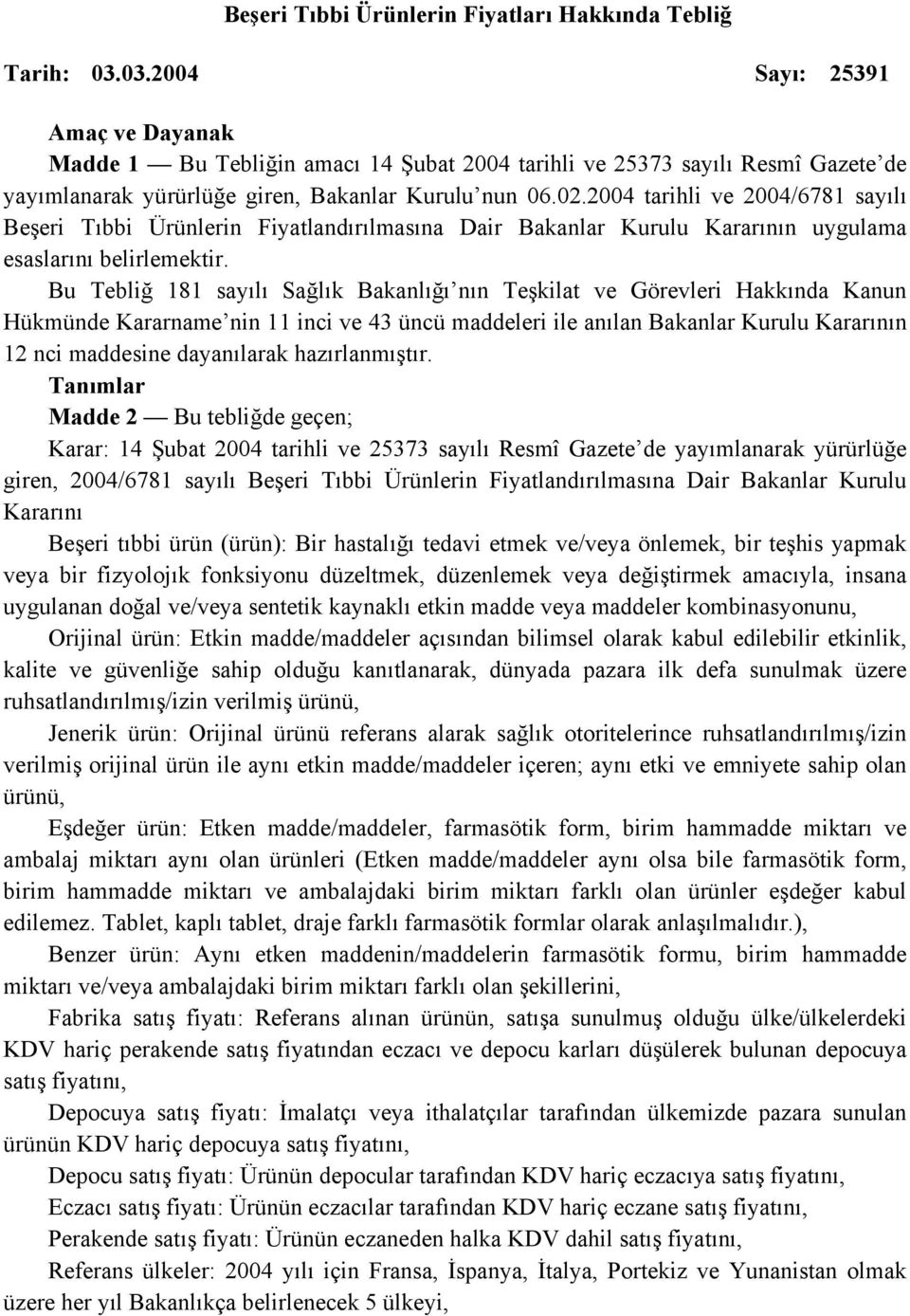 Beşeri Tıbbi Ürünlerin Fiyatları Hakkında Tebliğ

Tarih: 03.03.2004 Sayı: 25391

Amaç ve Dayanak

Madde 1 — Bu Tebliğin amacı 14 Şubat 2004 tarihli ve 25373 sayılı Resmî Gazete'de yayımlanarak yürürlüğe giren, Bakanlar Kurulu'nun 06.02.2004 tarihli ve 2004/6781 sayılı Beşeri Tıbbi Ürünlerin Fiyatlandırılmasına Dair Bakanlar Kurulu Kararının uygulama esaslarını belirlemektir.

Bu Tebliğ 181 sayılı Sağlık Bakanlığı'nın Teşkilat ve Görevleri Hakkında Kanun Hükmünde Kararname'nin 11 inci ve 43 üncü maddeleri ile anılan Bakanlar Kurulu Kararının 12 nci maddesine dayanılarak hazırlanmıştır.

Tanımlar

Madde 2 — Bu tebliğde geçen;

Karar: 14 Şubat 2004 tarihli ve 25373 sayılı Resmî Gazete'de yayımlanarak yürürlüğe giren, 2004/6781 sayılı Beşeri Tıbbi Ürünlerin Fiyatlandırılmasına Dair Bakanlar Kurulu Kararını

Beşeri tıbbi ürün (ürün): Bir hastalığı tedavi etmek ve/veya önlemek, bir teşhis yapmak veya bir fizyolojık fonksiyonu düzeltmek, düzenlemek veya değiştirmek amacıyla, insana uygulanan doğal ve/veya sentetik kaynaklı etkin madde veya maddeler kombinasyonunu,

Orijinal ürün: Etkin madde/maddeler açısından bilimsel olarak kabul edilebilir etkinlik, kalite ve güvenliğe sahip olduğu kanıtlanarak, dünyada pazara ilk defa sunulmak üzere ruhsatlandırılmış/izin verilmiş ürünü,

Jenerik ürün: Orijinal ürünü referans alarak sağlık otoritelerince ruhsatlandırılmış/izin verilmiş orijinal ürün ile aynı etkin madde/maddeler içeren; aynı etki ve emniyete sahip olan ürünü,

Eşdeğer ürün: Etken madde/maddeler, farmasötik form, birim hammadde miktarı ve ambalaj miktarı aynı olan ürünleri (Etken madde/maddeler aynı olsa bile farmasötik form, birim hammadde miktarı ve ambalajdaki birim miktarı farklı olan ürünler eşdeğer kabul edilemez. Tablet, kaplı tablet, draje farklı farmasötik formlar olarak anlaşılmalıdır.),

Benzer ürün: Aynı etken maddenin/maddelerin farmasötik formu, birim hammadde miktarı ve/veya ambalajdaki birim miktarı farklı olan şekillerini,

Fabrika satış fiyatı: Referans alınan ürünün, satışa sunulmuş olduğu ülke/ülkelerdeki KDV hariç perakende satış fiyatından eczacı ve depocu karları düşülerek bulunan depocuya satış fiyatını,

Depocuya satış fiyatı: İmalatçı veya ithalatçılar tarafından ülkemizde pazara sunulan ürünün KDV hariç depocuya satış fiyatını,

Depocu satış fiyatı: Ürünün depocular tarafından KDV hariç eczacıya satış fiyatını,

Eczacı satış fiyatı: Ürünün eczacılar tarafından KDV hariç eczane satış fiyatını,

Perakende satış fiyatı: Ürünün eczaneden halka KDV dahil satış fiyatını,

Referans ülkeler: 2004 yılı için Fransa, İspanya, İtalya, Portekiz ve Yunanistan olmak üzere her yıl Bakanlıkça belirlenecek 5 ülkeyi,